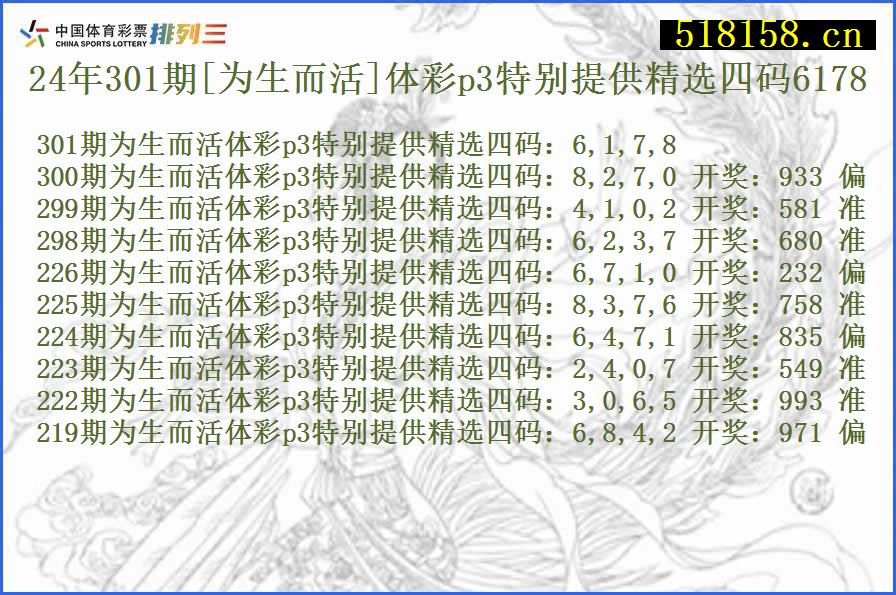 中国体育彩票 CHINA SPORTS LOTTERY 排列三

518158.cn

24年301期[为生而活]体彩p3特别提供精选四码6178

301期为生而活体彩p3特别提供精选四码：6,1,7,8
300期为生而活体彩p3特别提供精选四码：8,2,7,0 开奖：933 偏
299期为生而活体彩p3特别提供精选四码：4,1,0,2 开奖：581 准
298期为生而活体彩p3特别提供精选四码：6,2,3,7 开奖：680 准
226期为生而活体彩p3特别提供精选四码：6,7,1,0 开奖：232 偏
225期为生而活体彩p3特别提供精选四码：8,3,7,6 开奖：758 准
224期为生而活体彩p3特别提供精选四码：6,4,7,1 开奖：835 偏
223期为生而活体彩p3特别提供精选四码：2,4,0,7 开奖：549 准
222期为生而活体彩p3特别提供精选四码：3,0,6,5 开奖：993 准
219期为生而活体彩p3特别提供精选四码：6,8,4,2 开奖：971 偏